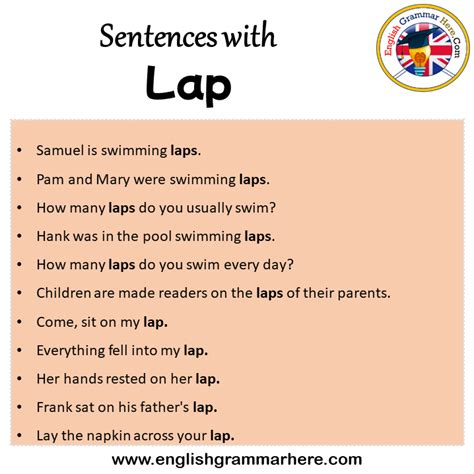 Sentences with
Lap

English Grammar Here.Com

• Samuel is swimming laps.
• Pam and Mary were swimming laps.
• How many laps do you usually swim?
• Hank was in the pool swimming laps.
• How many laps do you swim every day?
• Children are made readers on the laps of their parents.
• Come, sit on my lap.
• Everything fell into my lap.
• Her hands rested on her lap.
• Frank sat on his father's lap.
• Lay the napkin across your lap.

www.englishgrammarhere.com